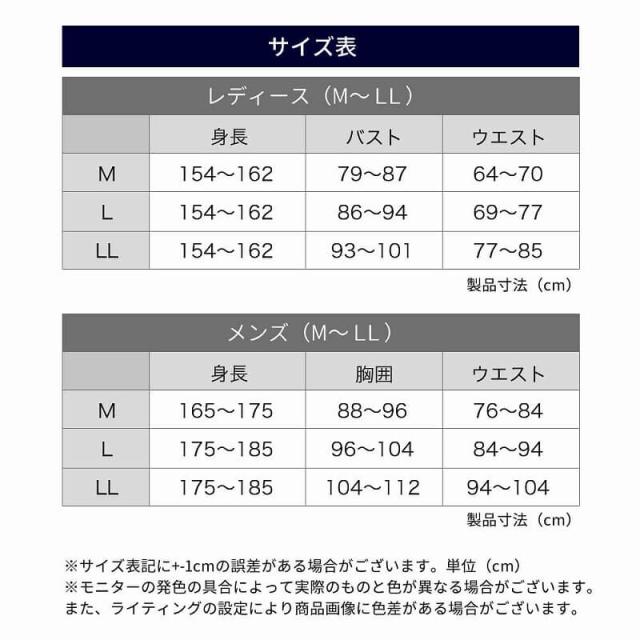 サイズ表

レディース（M～LL）

| | 身長 | バスト | ウエスト |
|---|---|---|---|
| M | 154～162 | 79～87 | 64～70 |
| L | 154～162 | 86～94 | 69～77 |
| LL | 154～162 | 93～101 | 77～85 |

製品寸法（cm）

メンズ（M～LL）

| | 身長 | 胸囲 | ウエスト |
|---|---|---|---|
| M | 165～175 | 88～96 | 76～84 |
| L | 175～185 | 96～104 | 84～94 |
| LL | 175～185 | 104～112 | 94～104 |

製品寸法（cm）

※サイズ表記に+-1cmの誤差がある場合がございます。単位（cm）
※モニターの発色の具合によって実際のものと色が異なる場合がございます。
また、ライティングの設定により商品画像に色差がある場合がございます。